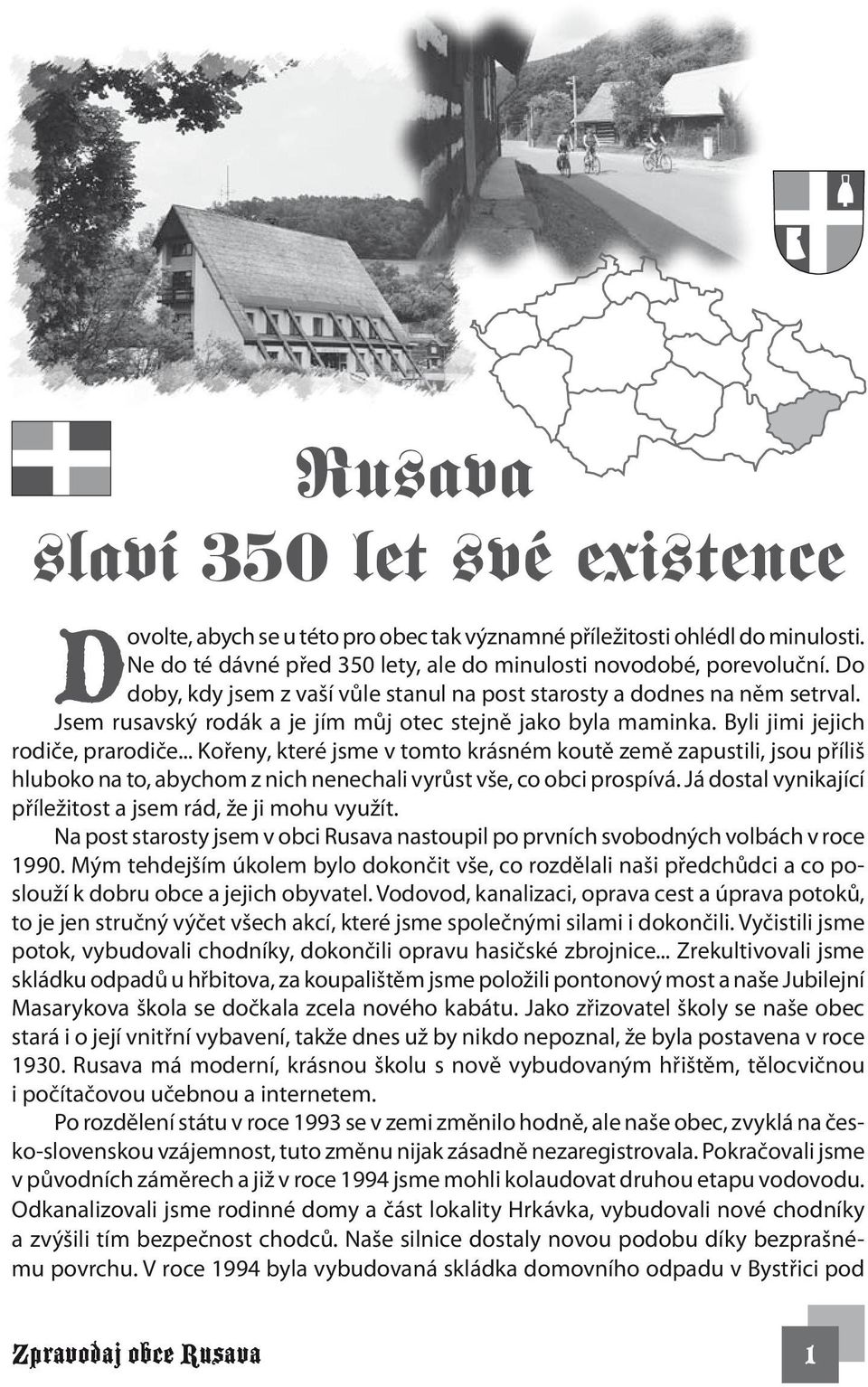 Rusava
slaví 350 let své existence

Dovolte, abych se u této pro obec tak významné příležitosti ohlédl do minulosti. Ne do té dávné před 350 lety, ale do minulosti novodobé, porevoluční. Do doby, kdy jsem z vaší vůle stanul na post starosty a dodnes na něm setrval. Jsem rusavský rodák a je jím můj otec stejně jako byla maminka. Byli jimi jejich rodiče, prarodiče... Kořeny, které jsme v tomto krásném koutě země zapustili, jsou příliš hluboko na to, abychom z nich nenechali vyrůst vše, co obci prospívá. Já dostal vynikající příležitost a jsem rád, že ji mohu využít.

Na post starosty jsem v obci Rusava nastoupil po prvních svobodných volbách v roce 1990. Mým tehdejším úkolem bylo dokončit vše, co rozdělali naši předchůdci a co poslouží k dobru obce a jejich obyvatel. Vodovod, kanalizaci, oprava cest a úprava potoků, to je jen stručný výčet všech akcí, které jsme společnými silami i dokončili. Vyčistili jsme potok, vybudovali chodníky, dokončili opravu hasičské zbrojnice... Zrekultivovali jsme skládku odpadů u hřbitova, za koupalištěm jsme položili pontonový most a naše Jubilejní Masarykova škola se dočkala zcela nového kabátu. Jako zřizovatel školy se naše obec stará i o její vnitřní vybavení, takže dnes už by nikdo nepoznal, že byla postavena v roce 1930. Rusava má moderní, krásnou školu s nově vybudovaným hřištěm, tělocvičnou i počítačovou učebnou a internetem.

Po rozdělení státu v roce 1993 se v zemi změnilo hodně, ale naše obec, zvyklá na česko-slovenskou vzájemnost, tuto změnu nijak zásadně nezaregistrovala. Pokračovali jsme v původních záměrech a již v roce 1994 jsme mohli kolaudovat druhou etapu vodovodu. Odkanalizovali jsme rodinné domy a část lokality Hrkávka, vybudovali nové chodníky a zvýšili tím bezpečnost chodců. Naše silnice dostaly novou podobu díky bezprašnému povrchu. V roce 1994 byla vybudovaná skládka domovního odpadu v Bystřici pod

Zpravodaj obce Rusava

1